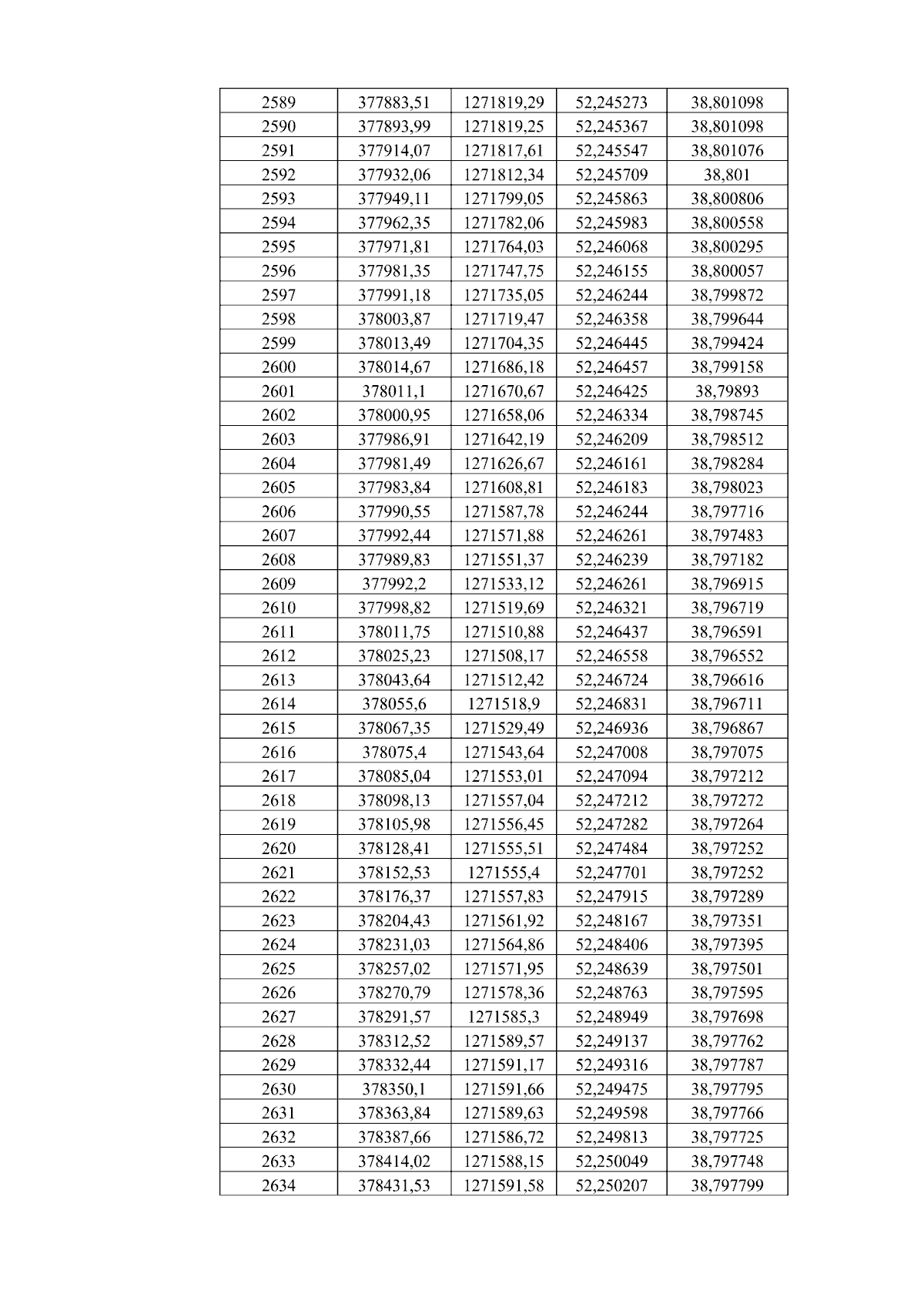 | 2589 | 377883,51 | 1271819,29 | 52,245273 | 38,801098 |
|---|---|---|---|---|
| 2590 | 377893,99 | 1271819,25 | 52,245367 | 38,801098 |
| 2591 | 377914,07 | 1271817,61 | 52,245547 | 38,801076 |
| 2592 | 377932,06 | 1271812,34 | 52,245709 | 38,801 |
| 2593 | 377949,11 | 1271799,05 | 52,245863 | 38,800806 |
| 2594 | 377962,35 | 1271782,06 | 52,245983 | 38,800558 |
| 2595 | 377971,81 | 1271764,03 | 52,246068 | 38,800295 |
| 2596 | 377981,35 | 1271747,75 | 52,246155 | 38,800057 |
| 2597 | 377991,18 | 1271735,05 | 52,246244 | 38,799872 |
| 2598 | 378003,87 | 1271719,47 | 52,246358 | 38,799644 |
| 2599 | 378013,49 | 1271704,35 | 52,246445 | 38,799424 |
| 2600 | 378014,67 | 1271686,18 | 52,246457 | 38,799158 |
| 2601 | 378011,1 | 1271670,67 | 52,246425 | 38,79893 |
| 2602 | 378000,95 | 1271658,06 | 52,246334 | 38,798745 |
| 2603 | 377986,91 | 1271642,19 | 52,246209 | 38,798512 |
| 2604 | 377981,49 | 1271626,67 | 52,246161 | 38,798284 |
| 2605 | 377983,84 | 1271608,81 | 52,246183 | 38,798023 |
| 2606 | 377990,55 | 1271587,78 | 52,246244 | 38,797716 |
| 2607 | 377992,44 | 1271571,88 | 52,246261 | 38,797483 |
| 2608 | 377989,83 | 1271551,37 | 52,246239 | 38,797182 |
| 2609 | 377992,2 | 1271533,12 | 52,246261 | 38,796915 |
| 2610 | 377998,82 | 1271519,69 | 52,246321 | 38,796719 |
| 2611 | 378011,75 | 1271510,88 | 52,246437 | 38,796591 |
| 2612 | 378025,23 | 1271508,17 | 52,246558 | 38,796552 |
| 2613 | 378043,64 | 1271512,42 | 52,246724 | 38,796616 |
| 2614 | 378055,6 | 1271518,9 | 52,246831 | 38,796711 |
| 2615 | 378067,35 | 1271529,49 | 52,246936 | 38,796867 |
| 2616 | 378075,4 | 1271543,64 | 52,247008 | 38,797075 |
| 2617 | 378085,04 | 1271553,01 | 52,247094 | 38,797212 |
| 2618 | 378098,13 | 1271557,04 | 52,247212 | 38,797272 |
| 2619 | 378105,98 | 1271556,45 | 52,247282 | 38,797264 |
| 2620 | 378128,41 | 1271555,51 | 52,247484 | 38,797252 |
| 2621 | 378152,53 | 1271555,4 | 52,247701 | 38,797252 |
| 2622 | 378176,37 | 1271557,83 | 52,247915 | 38,797289 |
| 2623 | 378204,43 | 1271561,92 | 52,248167 | 38,797351 |
| 2624 | 378231,03 | 1271564,86 | 52,248406 | 38,797395 |
| 2625 | 378257,02 | 1271571,95 | 52,248639 | 38,797501 |
| 2626 | 378270,79 | 1271578,36 | 52,248763 | 38,797595 |
| 2627 | 378291,57 | 1271585,3 | 52,248949 | 38,797698 |
| 2628 | 378312,52 | 1271589,57 | 52,249137 | 38,797762 |
| 2629 | 378332,44 | 1271591,17 | 52,249316 | 38,797787 |
| 2630 | 378350,1 | 1271591,66 | 52,249475 | 38,797795 |
| 2631 | 378363,84 | 1271589,63 | 52,249598 | 38,797766 |
| 2632 | 378387,66 | 1271586,72 | 52,249813 | 38,797725 |
| 2633 | 378414,02 | 1271588,15 | 52,250049 | 38,797748 |
| 2634 | 378431,53 | 1271591,58 | 52,250207 | 38,797799 |